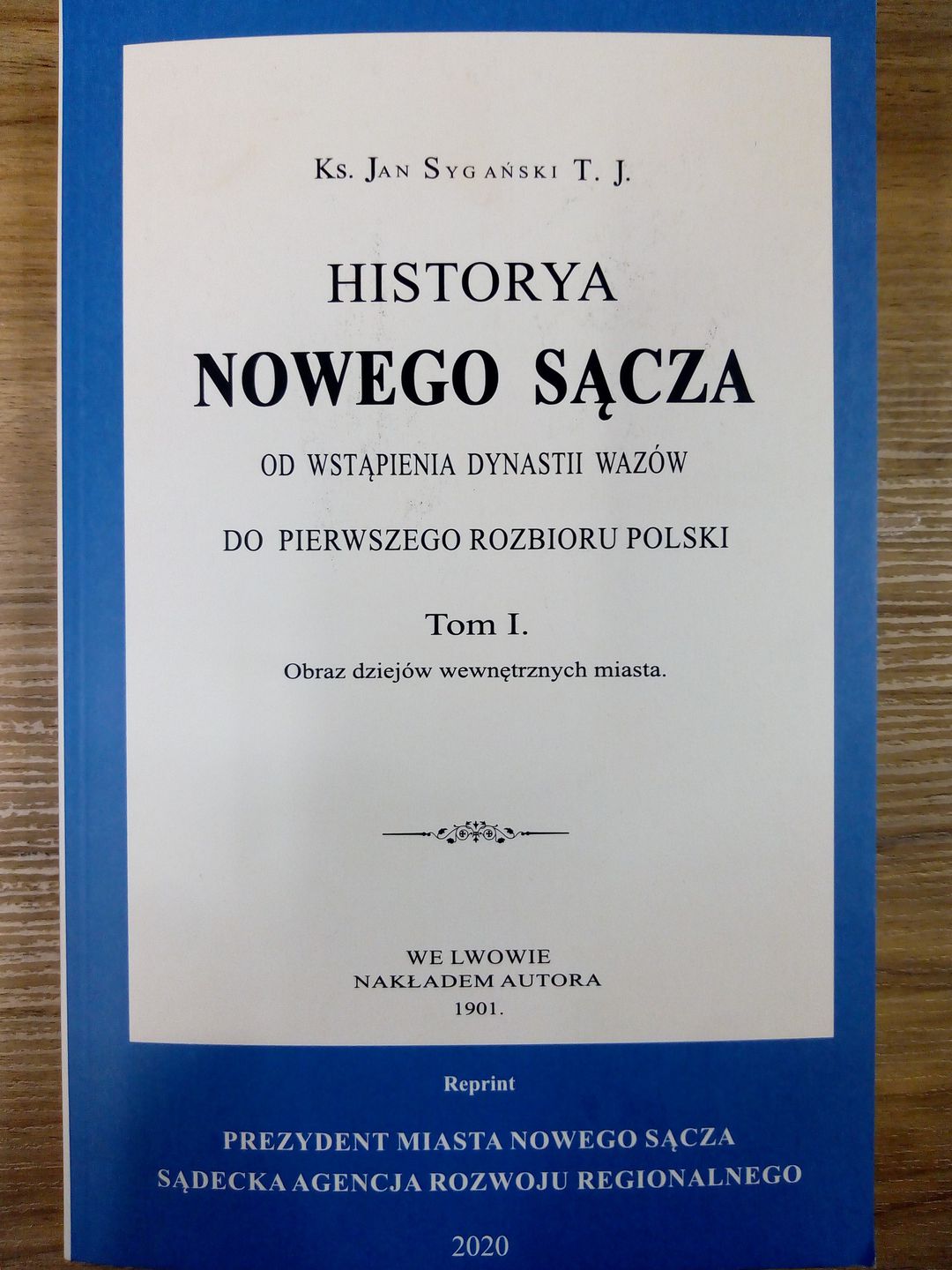 Ks. Jan Sygański T. J.

HISTORYA
NOWEGO SĄCZA
OD WSTĄPIENIA DYNASTII WAZÓW
DO PIERWSZEGO ROZBIORU POLSKI

Tom I.
Obraz dziejów wewnętrznych miasta.

WE LWOWIE
NAKŁADEM AUTORA
1901.

Reprint

PREZYDENT MIASTA NOWEGO SĄCZA
SĄDECKA AGENCJA ROZWOJU REGIONALNEGO

2020